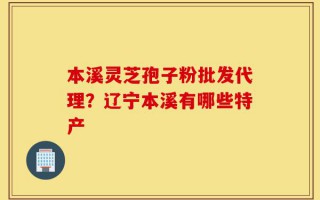 本溪灵芝孢子粉批发代理？辽宁本溪有哪些特产